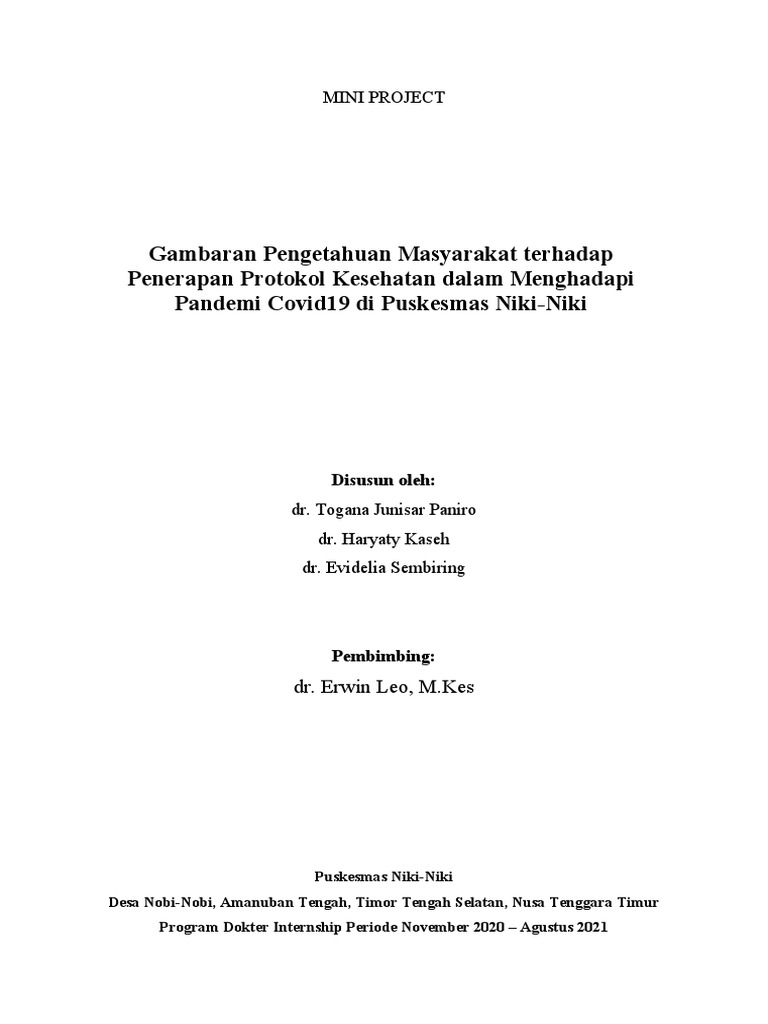 MINI PROJECT

Gambaran Pengetahuan Masyarakat terhadap Penerapan Protokol Kesehatan dalam Menghadapi Pandemi Covid19 di Puskesmas Niki-Niki

Disusun oleh:

dr. Togana Junisar Paniro

dr. Haryaty Kaseh

dr. Evidelia Sembiring

Pembimbing:

dr. Erwin Leo, M.Kes

Puskesmas Niki-Niki

Desa Nobi-Nobi, Amanuban Tengah, Timor Tengah Selatan, Nusa Tenggara Timur

Program Dokter Internship Periode November 2020 – Agustus 2021